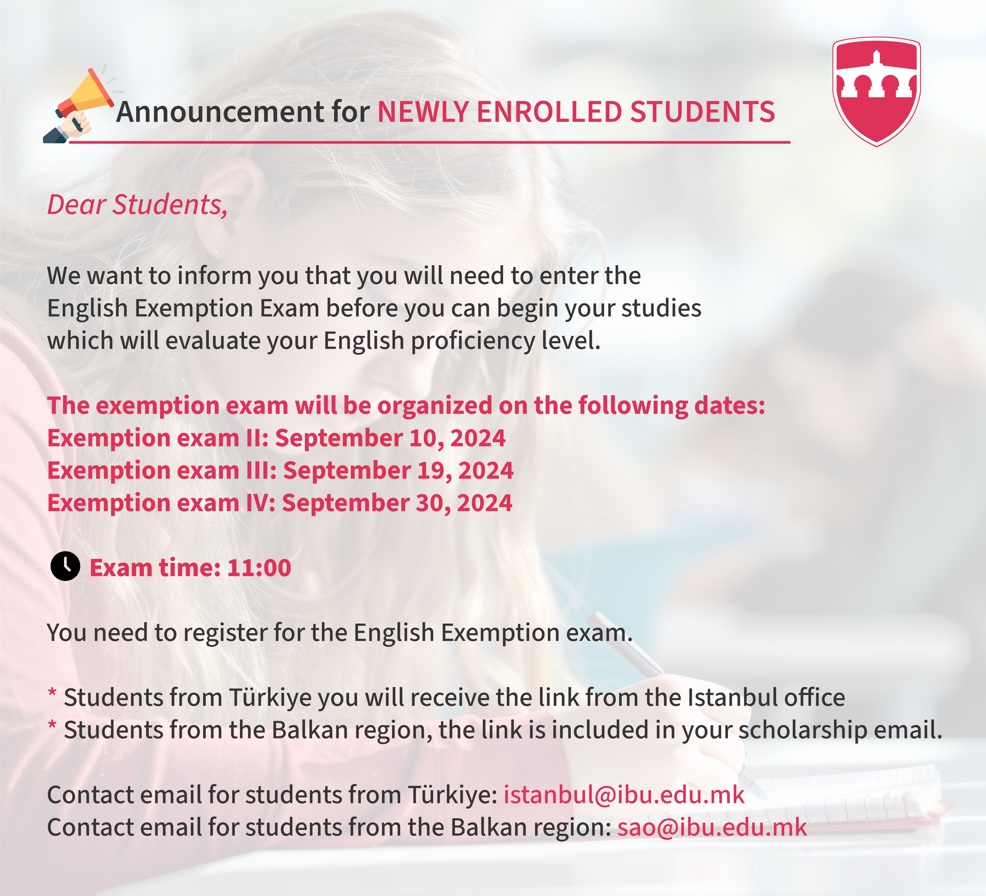 Announcement for NEWLY ENROLLED STUDENTS

Dear Students,

We want to inform you that you will need to enter the English Exemption Exam before you can begin your studies which will evaluate your English proficiency level.

The exemption exam will be organized on the following dates:
Exemption exam II: September 10, 2024
Exemption exam III: September 19, 2024
Exemption exam IV: September 30, 2024

Exam time: 11:00

You need to register for the English Exemption exam.

* Students from Türkiye you will receive the link from the Istanbul office
* Students from the Balkan region, the link is included in your scholarship email.

Contact email for students from Türkiye: istanbul@ibu.edu.mk
Contact email for students from the Balkan region: sao@ibu.edu.mk